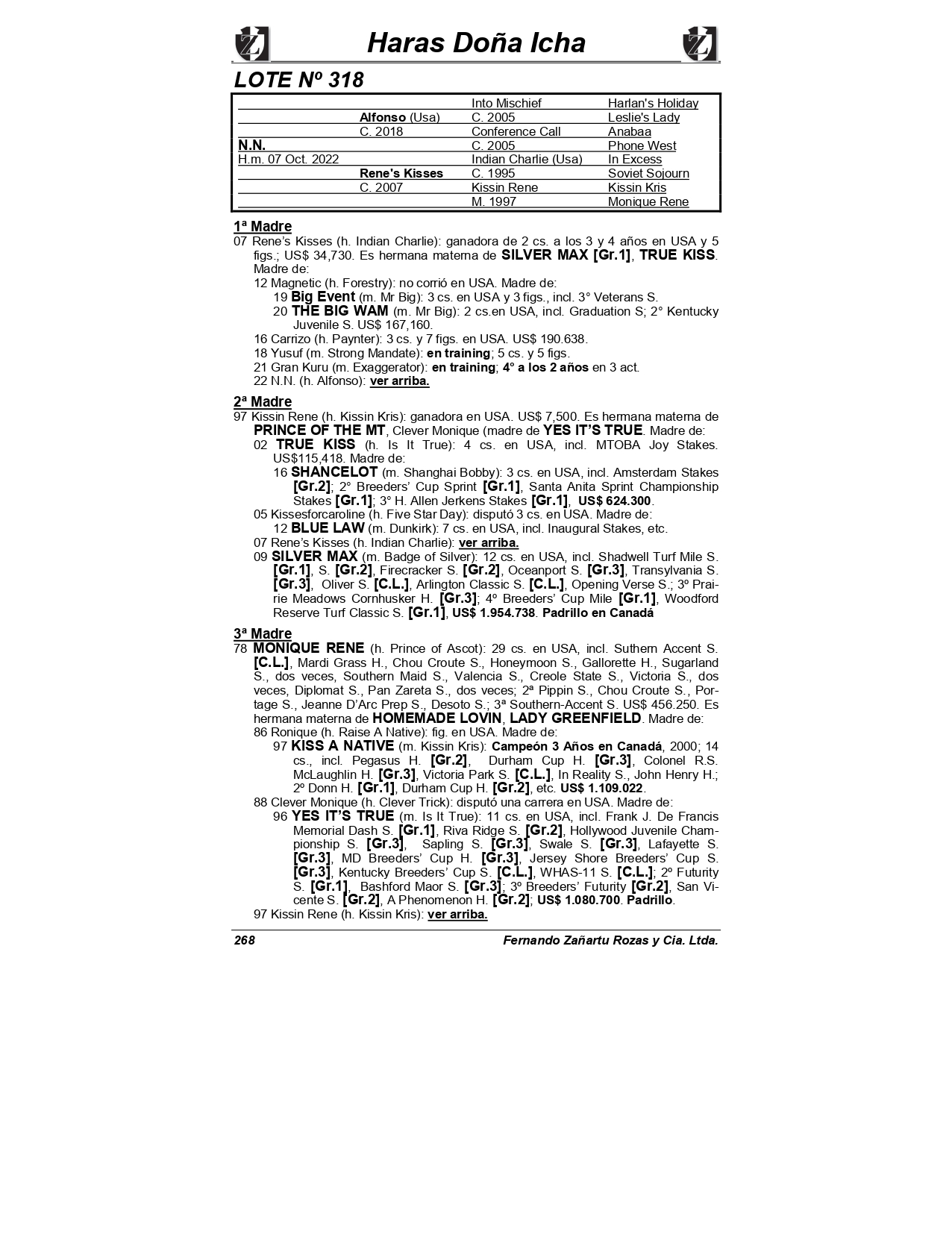 Haras Doña Icha

LOTE Nº 318

| | | | |
|---|---|---|---|
| | | Into Mischief | Harlan's Holiday |
| | Alfonso (Usa) | C. 2005 | Leslie's Lady |
| | C. 2018 | Conference Call | Anabaa |
| N.N. | | C. 2005 | Phone West |
| H.m. 07 Oct. 2022 | | Indian Charlie (Usa) | In Excess |
| | Rene's Kisses | C. 1995 | Soviet Sojourn |
| | C. 2007 | Kissin Rene | Kissin Kris |
| | | M. 1997 | Monique Rene |

1ª Madre
07 Rene's Kisses (h. Indian Charlie): ganadora de 2 cs. a los 3 y 4 años en USA y 5 figs.; US$ 34,730. Es hermana materna de SILVER MAX [Gr.1], TRUE KISS. Madre de:
12 Magnetic (h. Forestry): no corrió en USA. Madre de:
19 Big Event (m. Mr Big): 3 cs. en USA y 3 figs., incl. 3° Veterans S.
20 THE BIG WAM (m. Mr Big): 2 cs.en USA, incl. Graduation S; 2° Kentucky Juvenile S. US$ 167,160.
16 Carrizo (h. Paynter): 3 cs. y 7 figs. en USA. US$ 190.638.
18 Yusuf (m. Strong Mandate): en training; 5 cs. y 5 figs.
21 Gran Kuru (m. Exaggerator): en training; 4° a los 2 años en 3 act.
22 N.N. (h. Alfonso): ver arriba.

2ª Madre
97 Kissin Rene (h. Kissin Kris): ganadora en USA. US$ 7,500. Es hermana materna de PRINCE OF THE MT, Clever Monique (madre de YES IT'S TRUE. Madre de:
02 TRUE KISS (h. Is It True): 4 cs. en USA, incl. MTOBA Joy Stakes. US$115,418. Madre de:
16 SHANCELOT (m. Shanghai Bobby): 3 cs. en USA, incl. Amsterdam Stakes [Gr.2]; 2° Breeders' Cup Sprint [Gr.1], Santa Anita Sprint Championship Stakes [Gr.1]; 3° H. Allen Jerkens Stakes [Gr.1], US$ 624.300.
05 Kissesforcaroline (h. Five Star Day): disputó 3 cs. en USA. Madre de:
12 BLUE LAW (m. Dunkirk): 7 cs. en USA, incl. Inaugural Stakes, etc.
07 Rene's Kisses (h. Indian Charlie): ver arriba.
09 SILVER MAX (m. Badge of Silver): 12 cs. en USA, incl. Shadwell Turf Mile S. [Gr.1], S. [Gr.2], Firecracker S. [Gr.2], Oceanport S. [Gr.3], Transylvania S. [Gr.3], Oliver S. [C.L.], Arlington Classic S. [C.L.], Opening Verse S.; 3º Prairie Meadows Cornhusker H. [Gr.3]; 4º Breeders' Cup Mile [Gr.1], Woodford Reserve Turf Classic S. [Gr.1], US$ 1.954.738. Padrillo en Canadá

3ª Madre
78 MONIQUE RENE (h. Prince of Ascot): 29 cs. en USA, incl. Suthern Accent S. [C.L.], Mardi Grass H., Chou Croute S., Honeymoon S., Gallorette H., Sugarland S., dos veces, Southern Maid S., Valencia S., Creole State S., Victoria S., dos veces, Diplomat S., Pan Zareta S., dos veces; 2ª Pippin S., Chou Croute S., Portage S., Jeanne D'Arc Prep S., Desoto S.; 3ª Southern-Accent S. US$ 456.250. Es hermana materna de HOMEMADE LOVIN, LADY GREENFIELD. Madre de:
86 Ronique (h. Raise A Native): fig. en USA. Madre de:
97 KISS A NATIVE (m. Kissin Kris): Campeón 3 Años en Canadá, 2000; 14 cs., incl. Pegasus H. [Gr.2], Durham Cup H. [Gr.3], Colonel R.S. McLaughlin H. [Gr.3], Victoria Park S. [C.L.], In Reality S., John Henry H.; 2º Donn H. [Gr.1], Durham Cup H. [Gr.2], etc. US$ 1.109.022.
88 Clever Monique (h. Clever Trick): disputó una carrera en USA. Madre de:
96 YES IT'S TRUE (m. Is It True): 11 cs. en USA, incl. Frank J. De Francis Memorial Dash S. [Gr.1], Riva Ridge S. [Gr.2], Hollywood Juvenile Championship S. [Gr.3], Sapling S. [Gr.3], Swale S. [Gr.3], Lafayette S. [Gr.3], MD Breeders' Cup H. [Gr.3], Jersey Shore Breeders' Cup S. [Gr.3], Kentucky Breeders' Cup S. [C.L.], WHAS-11 S. [C.L.]; 2º Futurity S. [Gr.1], Bashford Maor S. [Gr.3]; 3º Breeders' Futurity [Gr.2], San Vicente S. [Gr.2], A Phenomenon H. [Gr.2]; US$ 1.080.700. Padrillo.
97 Kissin Rene (h. Kissin Kris): ver arriba.

268 Fernando Zañartu Rozas y Cia. Ltda.